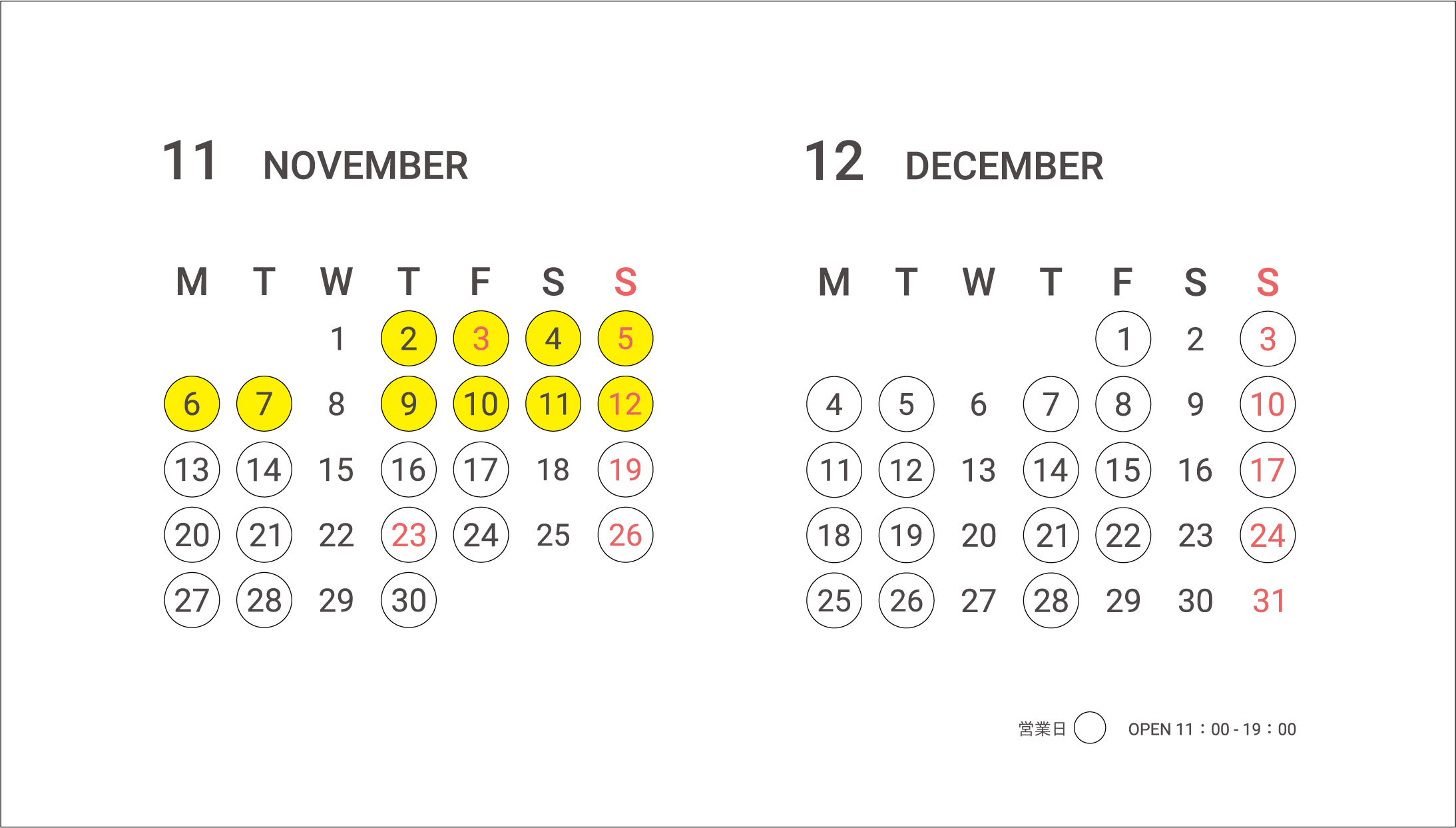 11 NOVEMBER

| M | T | W | T | F | S | S |
|---|---|---|---|---|---|---|
| | | 1 | 2 | 3 | 4 | 5 |
| 6 | 7 | 8 | 9 | 10 | 11 | 12 |
| 13 | 14 | 15 | 16 | 17 | 18 | 19 |
| 20 | 21 | 22 | 23 | 24 | 25 | 26 |
| 27 | 28 | 29 | 30 | | | |

12 DECEMBER

| M | T | W | T | F | S | S |
|---|---|---|---|---|---|---|
| | | | | 1 | 2 | 3 |
| 4 | 5 | 6 | 7 | 8 | 9 | 10 |
| 11 | 12 | 13 | 14 | 15 | 16 | 17 |
| 18 | 19 | 20 | 21 | 22 | 23 | 24 |
| 25 | 26 | 27 | 28 | 29 | 30 | 31 |

営業日 OPEN 11：00 - 19：00